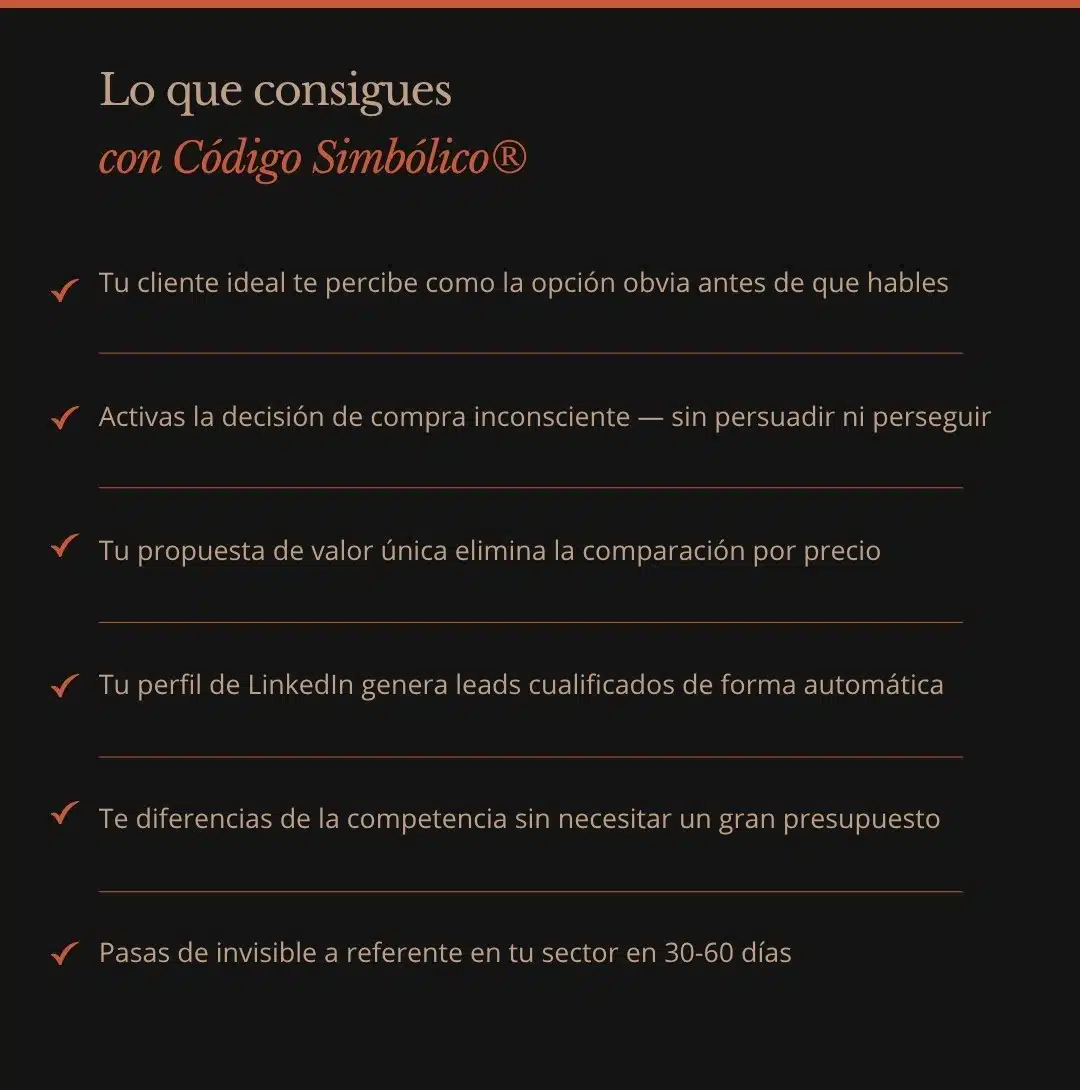 Lo que consigues
con Código Simbólico®

✓ Tu cliente ideal te percibe como la opción obvia antes de que hables

✓ Activas la decisión de compra inconsciente — sin persuadir ni perseguir

✓ Tu propuesta de valor única elimina la comparación por precio

✓ Tu perfil de LinkedIn genera leads cualificados de forma automática

✓ Te diferencias de la competencia sin necesitar un gran presupuesto

✓ Pasas de invisible a referente en tu sector en 30-60 días